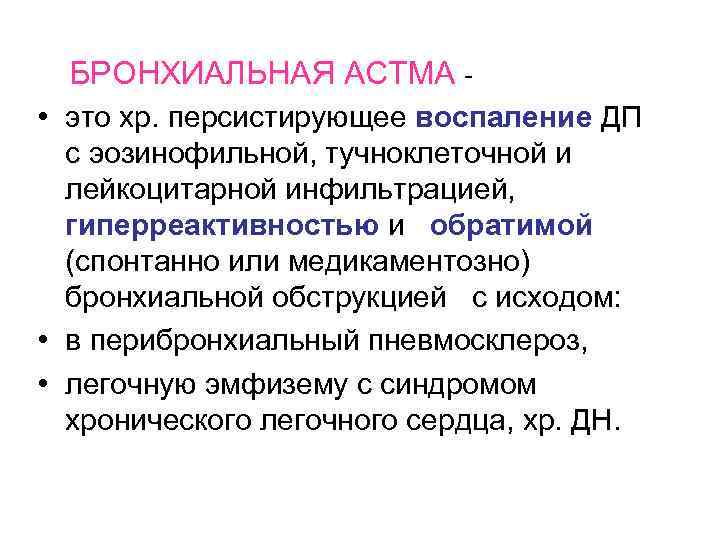 БРОНХИАЛЬНАЯ АСТМА -

• это хр. персистирующее воспаление ДП с эозинофильной, тучноклеточной и лейкоцитарной инфильтрацией, гиперреактивностью и обратимой (спонтанно или медикаментозно) бронхиальной обструкцией с исходом:
• в перибронхиальный пневмосклероз,
• легочную эмфизему с синдромом хронического легочного сердца, хр. ДН.